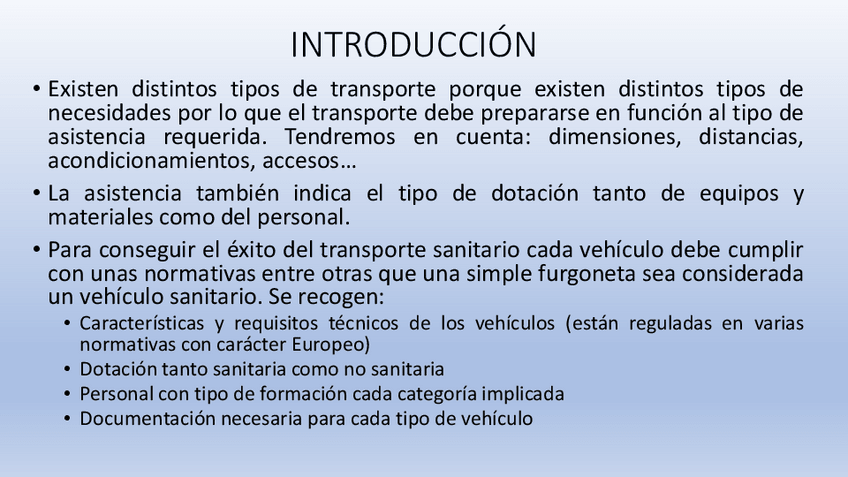 INTRODUCCIÓN

• Existen distintos tipos de transporte porque existen distintos tipos de necesidades por lo que el transporte debe prepararse en función al tipo de asistencia requerida. Tendremos en cuenta: dimensiones, distancias, acondicionamientos, accesos…

• La asistencia también indica el tipo de dotación tanto de equipos y materiales como del personal.

• Para conseguir el éxito del transporte sanitario cada vehículo debe cumplir con unas normativas entre otras que una simple furgoneta sea considerada un vehículo sanitario. Se recogen:
  • Características y requisitos técnicos de los vehículos (están reguladas en varias normativas con carácter Europeo)
  • Dotación tanto sanitaria como no sanitaria
  • Personal con tipo de formación cada categoría implicada
  • Documentación necesaria para cada tipo de vehículo